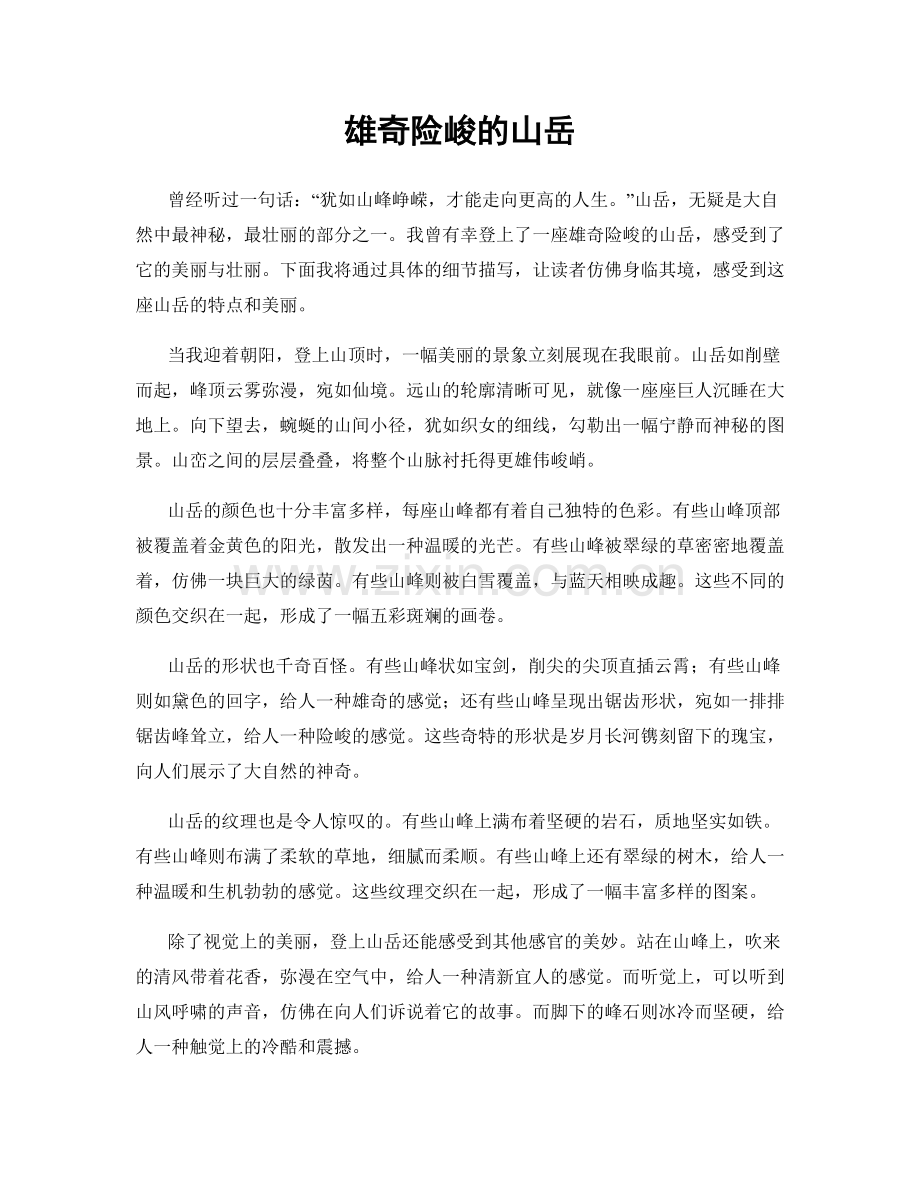 雄奇险峻的山岳

曾经听过一句话：“犹如山峰峥嵘，才能走向更高的人生。”山岳，无疑是大自然中最神秘，最壮丽的部分之一。我曾有幸登上了一座雄奇险峻的山岳，感受到了它的美丽与壮丽。下面我将通过具体的细节描写，让读者仿佛身临其境，感受到这座山岳的特点和美丽。

当我迎着朝阳，登上山顶时，一幅美丽的景象立刻展现在我眼前。山岳如削壁而起，峰顶云雾弥漫，宛如仙境。远山的轮廓清晰可见，就像一座座巨人沉睡在大地上。向下望去，蜿蜒的山间小径，犹如织女的细线，勾勒出一幅宁静而神秘的图景。山峦之间的层层叠叠，将整个山脉衬托得更雄伟峻峭。

山岳的颜色也十分丰富多样，每座山峰都有着自己独特的色彩。有些山峰顶部被覆盖着金黄色的阳光，散发出一种温暖的光芒。有些山峰被翠绿的草密密地覆盖着，仿佛一块巨大的绿茵。有些山峰则被白雪覆盖，与蓝天相映成趣。这些不同的颜色交织在一起，形成了一幅五彩斑斓的画卷。

山岳的形状也千奇百怪。有些山峰状如宝剑，削尖的尖顶直插云霄；有些山峰则如黛色的回字，给人一种雄奇的感觉；还有些山峰呈现出锯齿形状，宛如一排排锯齿峰耸立，给人一种险峻的感觉。这些奇特的形状是岁月长河镌刻留下的瑰宝，向人们展示了大自然的神奇。

山岳的纹理也是令人惊叹的。有些山峰上满布着坚硬的岩石，质地坚实如铁。有些山峰则布满了柔软的草地，细腻而柔顺。有些山峰上还有翠绿的树木，给人一种温暖和生机勃勃的感觉。这些纹理交织在一起，形成了一幅丰富多样的图案。

除了视觉上的美丽，登上山岳还能感受到其他感官的美妙。站在山峰上，吹来的清风带着花香，弥漫在空气中，给人一种清新宜人的感觉。而听觉上，可以听到山风呼啸的声音，仿佛在向人们诉说着它的故事。而脚下的峰石则冰冷而坚硬，给人一种触觉上的冷酷和震撼。

www.zixin.com.cn